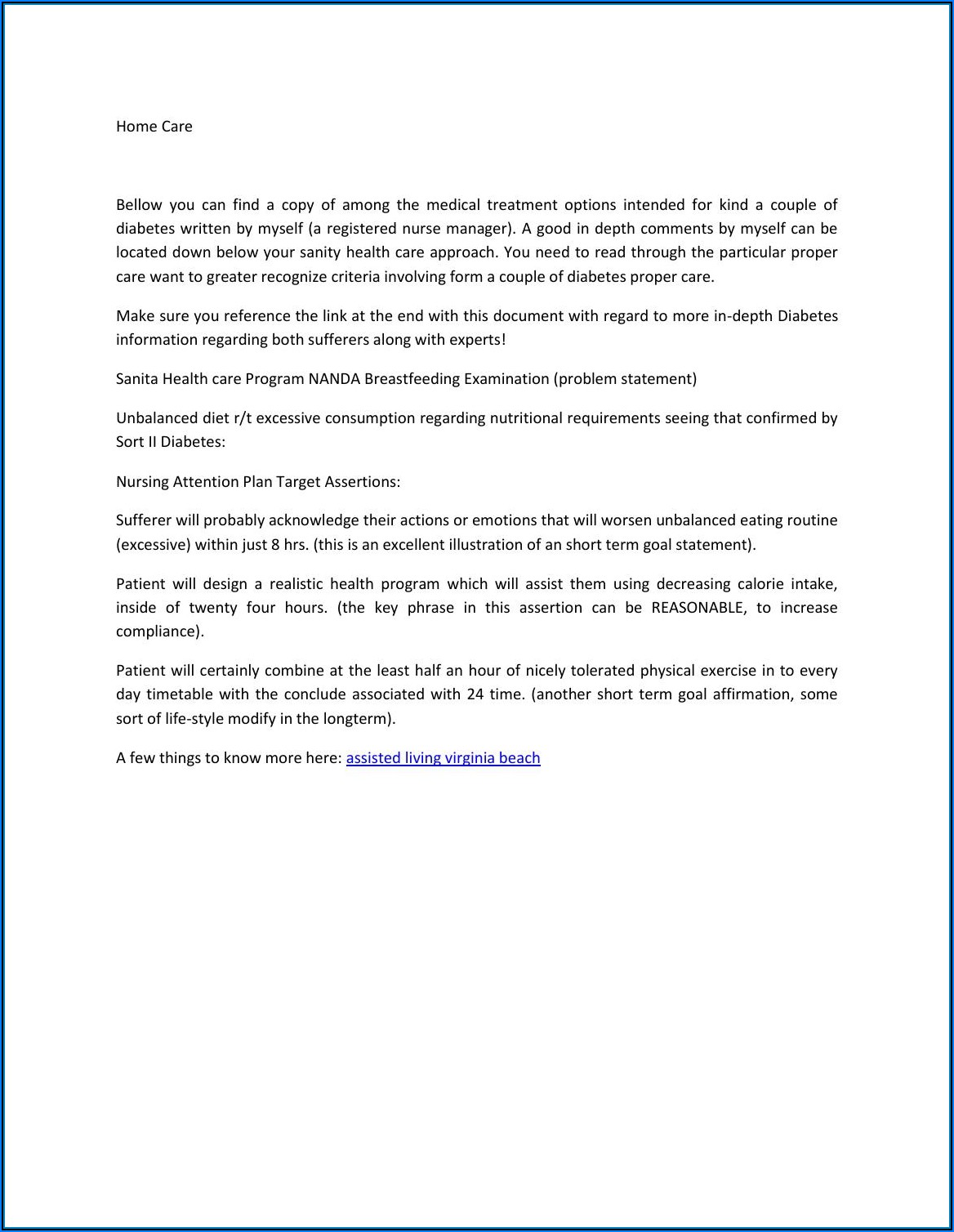 Home Care

Bellow you can find a copy of among the medical treatment options intended for kind a couple of diabetes written by myself (a registered nurse manager). A good in depth comments by myself can be located down below your sanity health care approach. You need to read through the particular proper care want to greater recognize criteria involving form a couple of diabetes proper care.

Make sure you reference the link at the end with this document with regard to more in-depth Diabetes information regarding both sufferers along with experts!

Sanita Health care Program NANDA Breastfeeding Examination (problem statement)

Unbalanced diet r/t excessive consumption regarding nutritional requirements seeing that confirmed by Sort II Diabetes:

Nursing Attention Plan Target Assertions:

Sufferer will probably acknowledge their actions or emotions that will worsen unbalanced eating routine (excessive) within just 8 hrs. (this is an excellent illustration of an short term goal statement).

Patient will design a realistic health program which will assist them using decreasing calorie intake, inside of twenty four hours. (the key phrase in this assertion can be REASONABLE, to increase compliance).

Patient will certainly combine at the least half an hour of nicely tolerated physical exercise in to every day timetable with the conclude associated with 24 time. (another short term goal affirmation, some sort of life-style modify in the longterm).

A few things to know more here: assisted living virginia beach